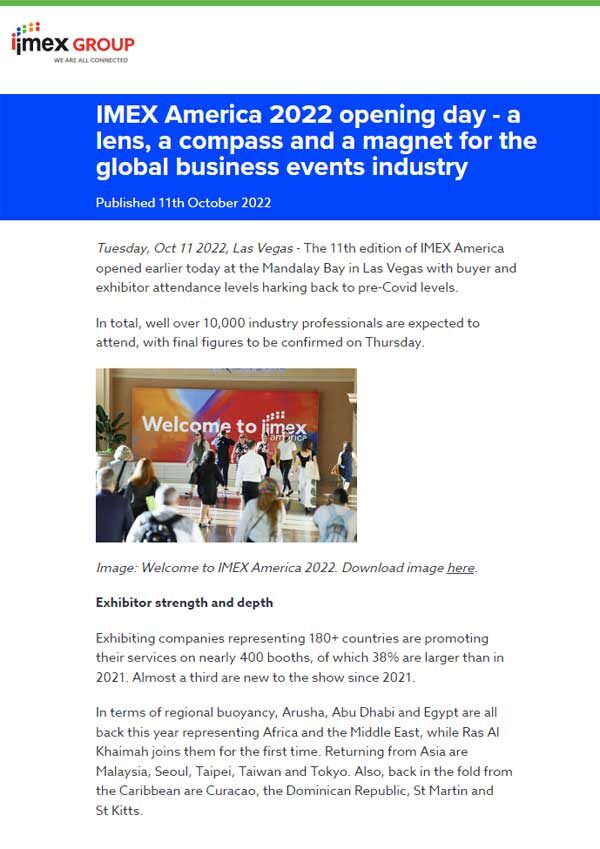 imex GROUP
WE ARE ALL CONNECTED

IMEX America 2022 opening day - a lens, a compass and a magnet for the global business events industry

Published 11th October 2022

Tuesday, Oct 11 2022, Las Vegas - The 11th edition of IMEX America opened earlier today at the Mandalay Bay in Las Vegas with buyer and exhibitor attendance levels harking back to pre-Covid levels.

In total, well over 10,000 industry professionals are expected to attend, with final figures to be confirmed on Thursday.

Welcome to imex america

Image: Welcome to IMEX America 2022. Download image here.

Exhibitor strength and depth

Exhibiting companies representing 180+ countries are promoting their services on nearly 400 booths, of which 38% are larger than in 2021. Almost a third are new to the show since 2021.

In terms of regional buoyancy, Arusha, Abu Dhabi and Egypt are all back this year representing Africa and the Middle East, while Ras Al Khaimah joins them for the first time. Returning from Asia are Malaysia, Seoul, Taipei, Taiwan and Tokyo. Also, back in the fold from the Caribbean are Curacao, the Dominican Republic, St Martin and St Kitts.